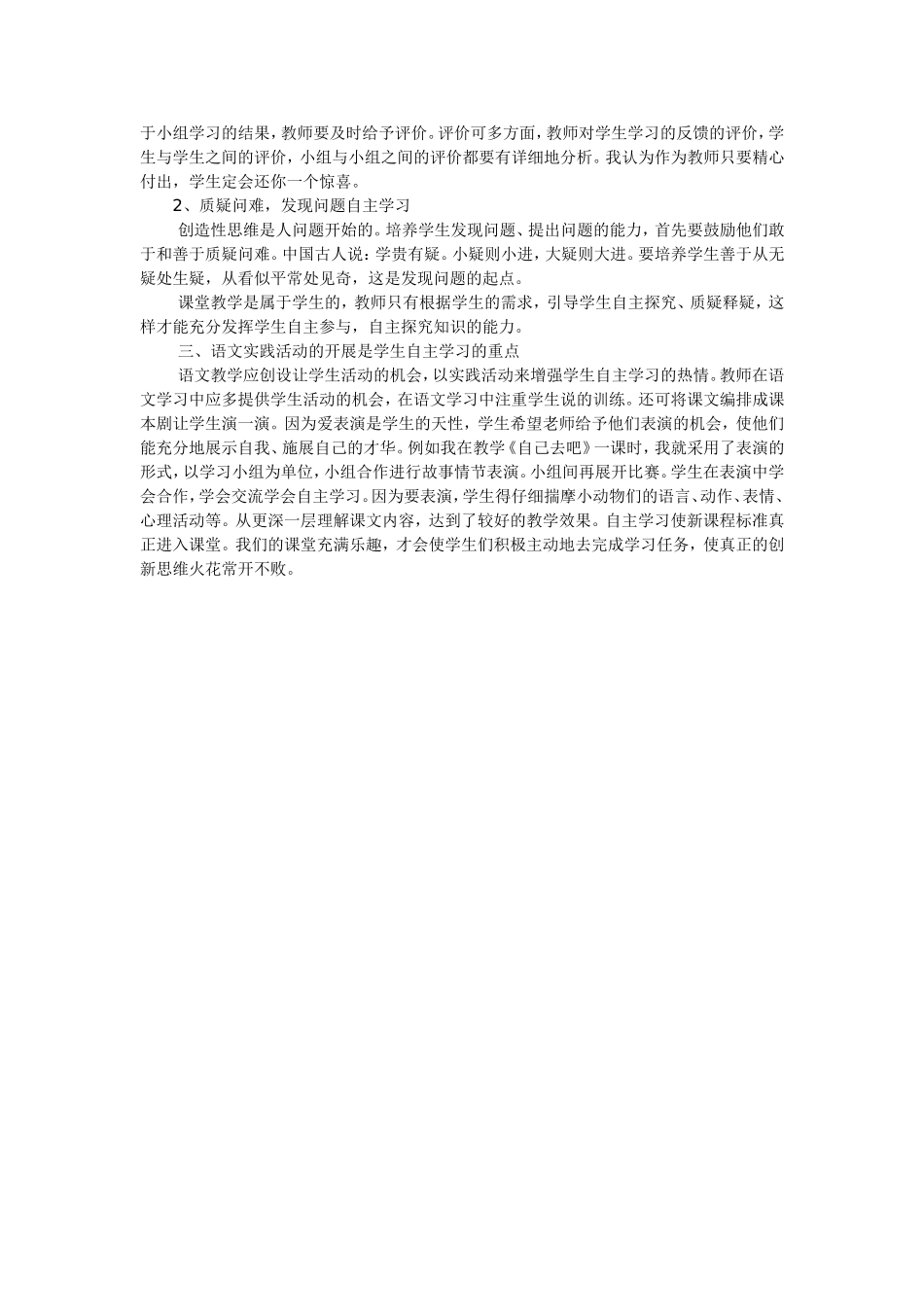 于小组学习的结果，教师要及时给予评价。评价可多方面，教师对学生学习的反馈的评价，学生与学生之间的评价，小组与小组之间的评价都要有详细地分析。我认为作为教师只要精心付出，学生定会还你一个惊喜。

2、质疑问难，发现问题自主学习

创造性思维是人问题开始的。培养学生发现问题、提出问题的能力，首先要鼓励他们敢于和善于质疑问难。中国古人说：学贵有疑。小疑则小进，大疑则大进。要培养学生善于从无疑处生疑，从看似平常处见奇，这是发现问题的起点。

课堂教学是属于学生的，教师只有根据学生的需求，引导学生自主探究、质疑释疑，这样才能充分发挥学生自主参与，自主探究知识的能力。

三、语文实践活动的开展是学生自主学习的重点

语文教学应创设让学生活动的机会，以实践活动来增强学生自主学习的热情。教师在语文学习中应多提供学生活动的机会，在语文学习中注重学生说的训练。还可将课文编排成课本剧让学生演一演。因为爱表演是学生的天性，学生希望老师给予他们表演的机会，使他们能充分地展示自我、施展自己的才华。例如我在教学《自己去吧》一课时，我就采用了表演的形式，以学习小组为单位，小组合作进行故事情节表演。小组间再展开比赛。学生在表演中学会合作，学会交流学会自主学习。因为要表演，学生得仔细揣摩小动物们的语言、动作、表情、心理活动等。从更深一层理解课文内容，达到了较好的教学效果。自主学习使新课程标准真正进入课堂。我们的课堂充满乐趣，才会使学生们积极主动地去完成学习任务，使真正的创新思维火花常开不败。